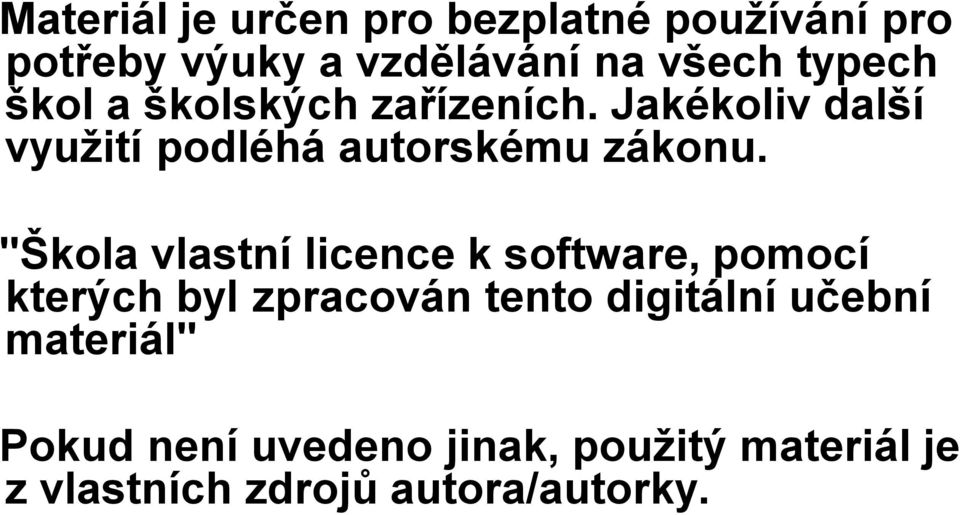 Materiál je určen pro bezplatné používání pro potřeby výuky a vzdělávání na všech typech škol a školských zařízeních. Jakékoliv další využití podléhá autorskému zákonu.

"Škola vlastní licence k software, pomocí kterých byl zpracován tento digitální učební materiál"

Pokud není uvedeno jinak, použitý materiál je z vlastních zdrojů autora/autorky.